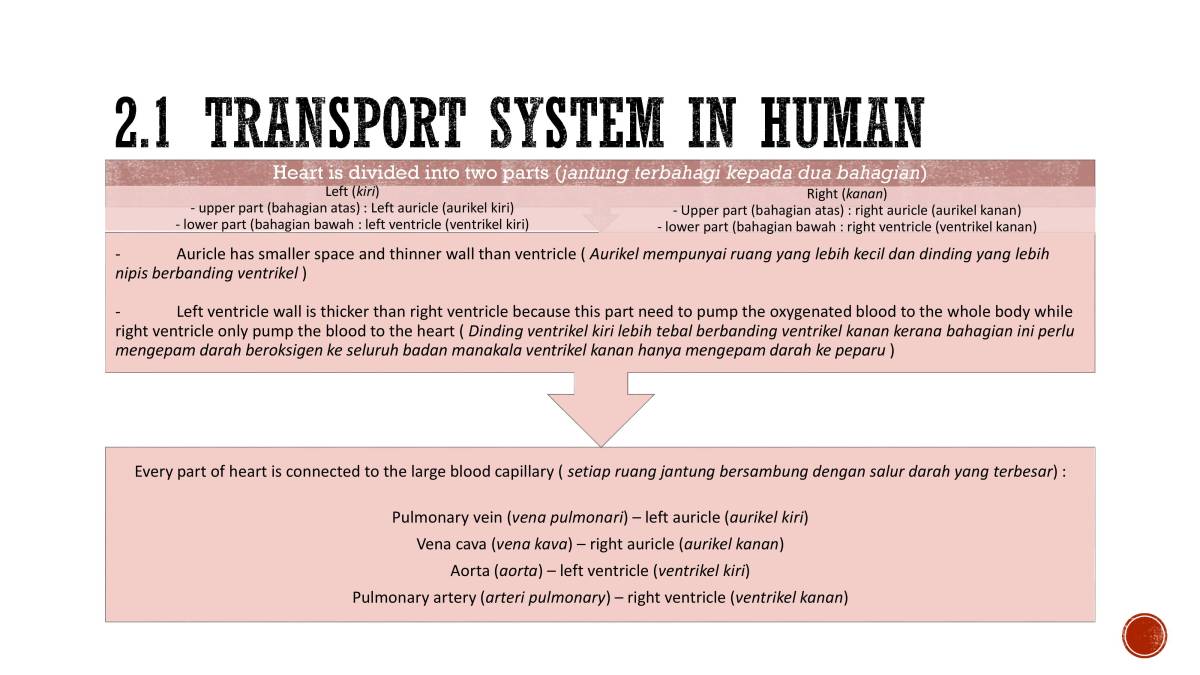 2.1 TRANSPORT SYSTEM IN HUMAN

Heart is divided into two parts (jantung terbahagi kepada dua bahagian)

Left (kiri)
- upper part (bahagian atas) : Left auricle (aurikel kiri)
- lower part (bahagian bawah : left ventricle (ventrikel kiri)

Right (kanan)
- Upper part (bahagian atas) : right auricle (aurikel kanan)
- lower part (bahagian bawah : right ventricle (ventrikel kanan)

- Auricle has smaller space and thinner wall than ventricle ( Aurikel mempunyai ruang yang lebih kecil dan dinding yang lebih nipis berbanding ventrikel )

- Left ventricle wall is thicker than right ventricle because this part need to pump the oxygenated blood to the whole body while right ventricle only pump the blood to the heart ( Dinding ventrikel kiri lebih tebal berbanding ventrikel kanan kerana bahagian ini perlu mengepam darah beroksigen ke seluruh badan manakala ventrikel kanan hanya mengepam darah ke peparu )

Every part of heart is connected to the large blood capillary ( setiap ruang jantung bersambung dengan salur darah yang terbesar) :

Pulmonary vein (vena pulmonari) – left auricle (aurikel kiri)
Vena cava (vena kava) – right auricle (aurikel kanan)
Aorta (aorta) – left ventricle (ventrikel kiri)
Pulmonary artery (arteri pulmonary) – right ventricle (ventrikel kanan)